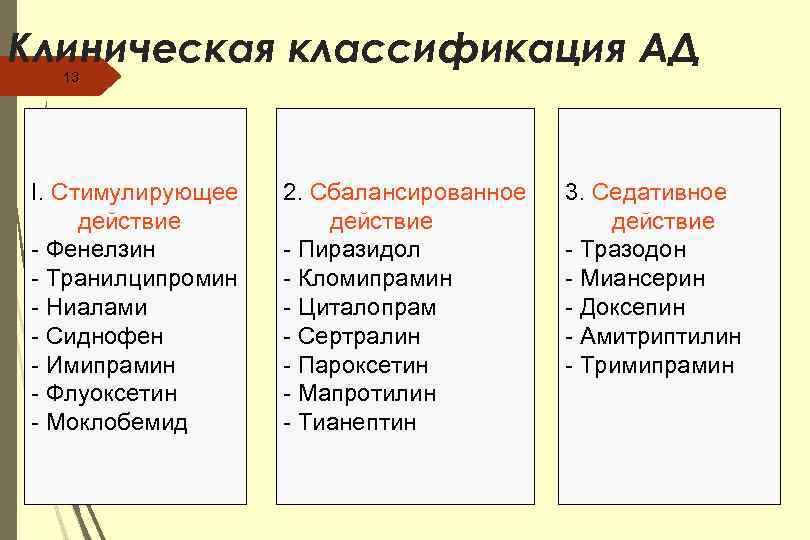 Клиническая классификация АД

13

I. Стимулирующее действие
- Фенелзин
- Транилципромин
- Ниалами
- Сиднофен
- Имипрамин
- Флуоксетин
- Моклобемид

2. Сбалансированное действие
- Пиразидол
- Кломипрамин
- Циталопрам
- Сертралин
- Пароксетин
- Мапротилин
- Тианептин

3. Седативное действие
- Тразодон
- Миансерин
- Доксепин
- Амитриптилин
- Тримипрамин